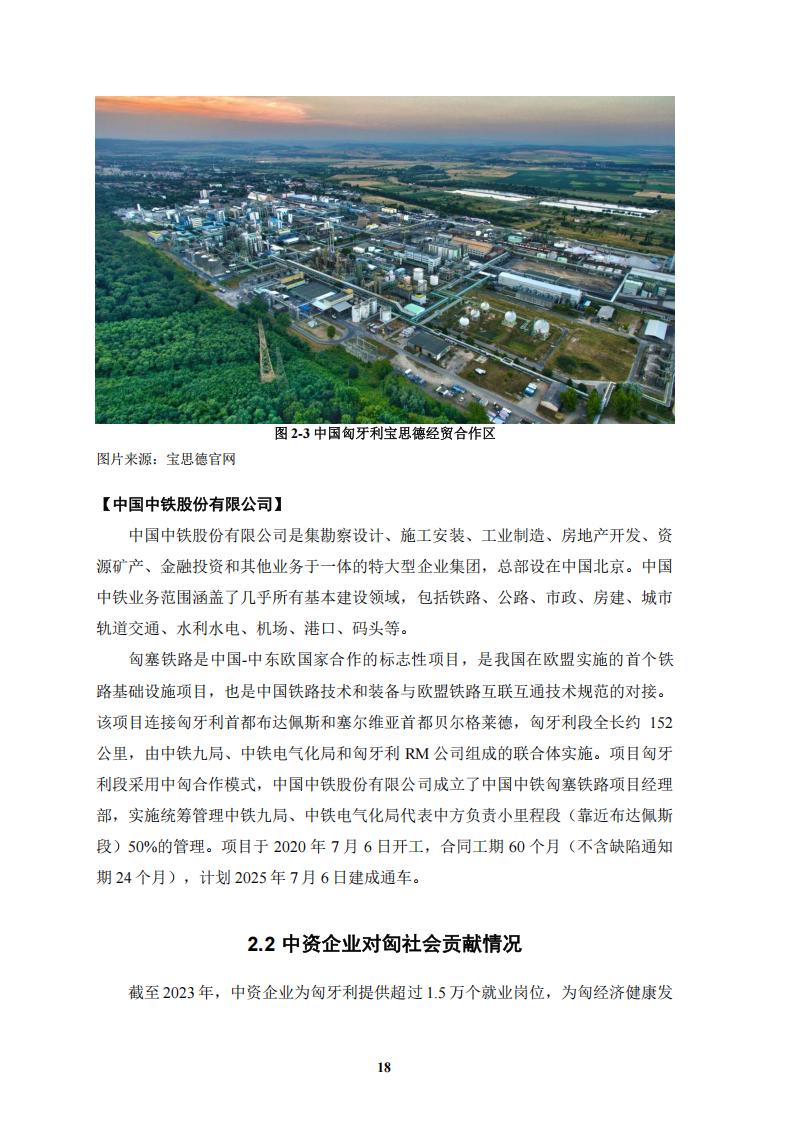 图 2-3 中国匈牙利宝思德经贸合作区

图片来源：宝思德官网

【中国中铁股份有限公司】

中国中铁股份有限公司是集勘察设计、施工安装、工业制造、房地产开发、资源矿产、金融投资和其他业务于一体的特大型企业集团，总部设在中国北京。中国中铁业务范围涵盖了几乎所有基本建设领域，包括铁路、公路、市政、房建、城市轨道交通、水利水电、机场、港口、码头等。

匈塞铁路是中国-中东欧国家合作的标志性项目，是我国在欧盟实施的首个铁路基础设施项目，也是中国铁路技术和装备与欧盟铁路互联互通技术规范的对接。该项目连接匈牙利首都布达佩斯和塞尔维亚首都贝尔格莱德，匈牙利段全长约 152 公里，由中铁九局、中铁电气化局和匈牙利 RM 公司组成的联合体实施。项目匈牙利段采用中匈合作模式，中国中铁股份有限公司成立了中国中铁匈塞铁路项目经理部，实施统筹管理中铁九局、中铁电气化局代表中方负责小里程段（靠近布达佩斯段）50%的管理。项目于 2020 年 7 月 6 日开工，合同工期 60 个月（不含缺陷通知期 24 个月），计划 2025 年 7 月 6 日建成通车。

2.2 中资企业对匈社会贡献情况

截至 2023 年，中资企业为匈牙利提供超过 1.5 万个就业岗位，为匈经济健康发

18